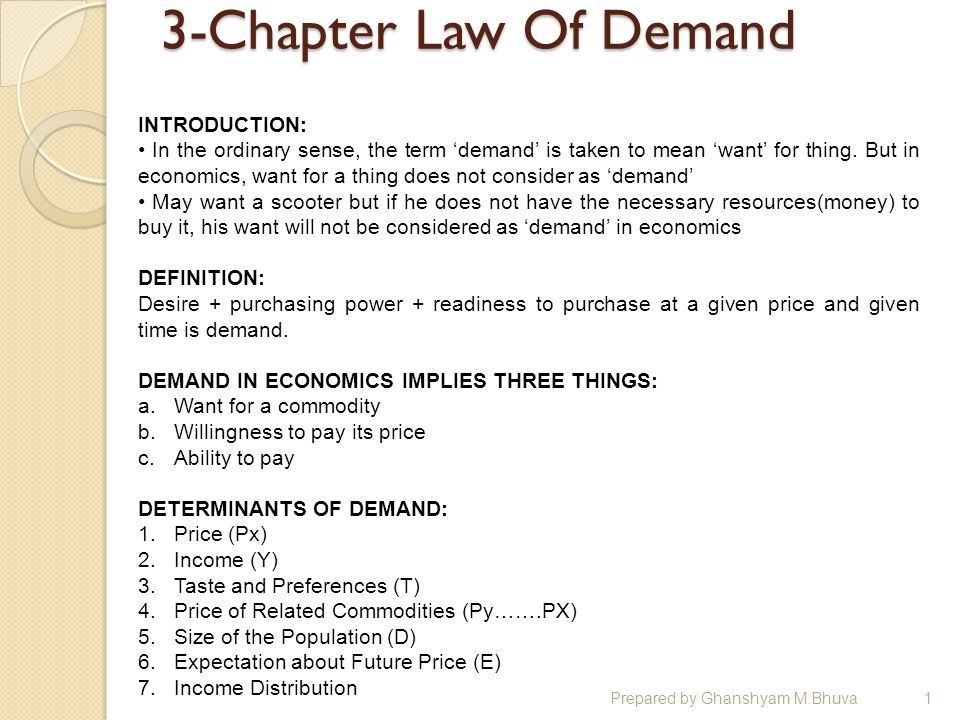 3-Chapter Law Of Demand

INTRODUCTION:
• In the ordinary sense, the term ‘demand’ is taken to mean ‘want’ for thing. But in economics, want for a thing does not consider as ‘demand’
• May want a scooter but if he does not have the necessary resources(money) to buy it, his want will not be considered as ‘demand’ in economics

DEFINITION:
Desire + purchasing power + readiness to purchase at a given price and given time is demand.

DEMAND IN ECONOMICS IMPLIES THREE THINGS:
a. Want for a commodity
b. Willingness to pay its price
c. Ability to pay

DETERMINANTS OF DEMAND:
1. Price (Px)
2. Income (Y)
3. Taste and Preferences (T)
4. Price of Related Commodities (Py…….PX)
5. Size of the Population (D)
6. Expectation about Future Price (E)
7. Income Distribution

Prepared by Ghanshyam M.Bhuva 1